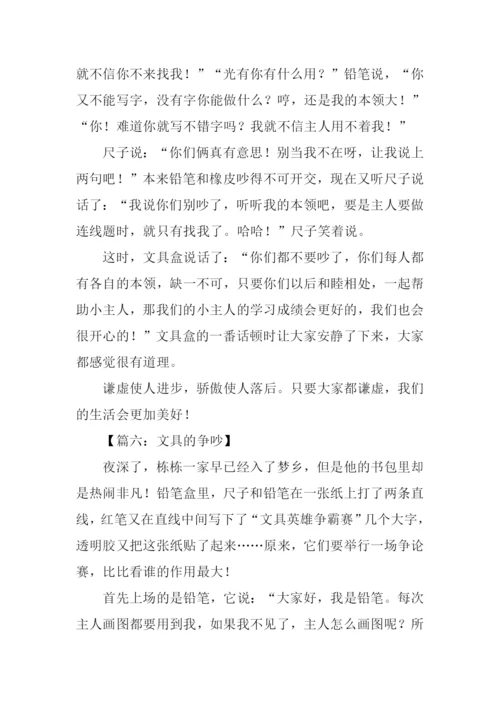 就不信你不来找我！”“光有你有什么用？”铅笔说，“你又不能写字，没有字你能做什么？哼，还是我的本领大！”“你！难道你就写不错字吗？我就不信主人用不着我！”

尺子说：“你们俩真有意思！别当我不在呀，让我说上两句吧！”本来铅笔和橡皮吵得不可开交，现在又听尺子说话了：“我说你们别吵了，听听我的本领吧，要是主人要做连线题时，就只有找我了。哈哈！”尺子笑着说。

这时，文具盒说话了：“你们都不要吵了，你们每人都有各自的本领，缺一不可，只要你们以后和睦相处，一起帮助小主人，那我们的小主人的学习成绩会更好的，我们也会很开心的！”文具盒的一番话顿时让大家安静了下来，大家都感觉很有道理。

谦虚使人进步，骄傲使人落后。只要大家都谦虚，我们的生活会更加美好！

【篇六：文具的争吵】

夜深了，栋栋一家早已经入了梦乡，但是他的书包里却是热闹非凡！铅笔盒里，尺子和铅笔在一张纸上打了两条直线，红笔又在直线中间写下了“文具英雄争霸赛”几个大字，透明胶又把这张纸贴了起来……原来，它们要举行一场争论赛，比比看谁的作用最大！

首先上场的是铅笔，它说：“大家好，我是铅笔。每次主人画图都要用到我，如果我不见了，主人怎么画图呢？所